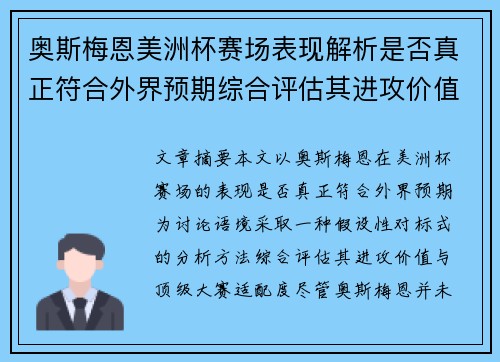 奥斯梅恩美洲杯赛场表现解析是否真正符合外界预期综合评估其进攻价值

文章摘要本文以奥斯梅恩在美洲杯赛场的表现是否真正符合外界预期为讨论语境采取一种假设性对标式的分析方法综合评估其进攻价值与顶级大赛适配度尽管奥斯梅恩并未